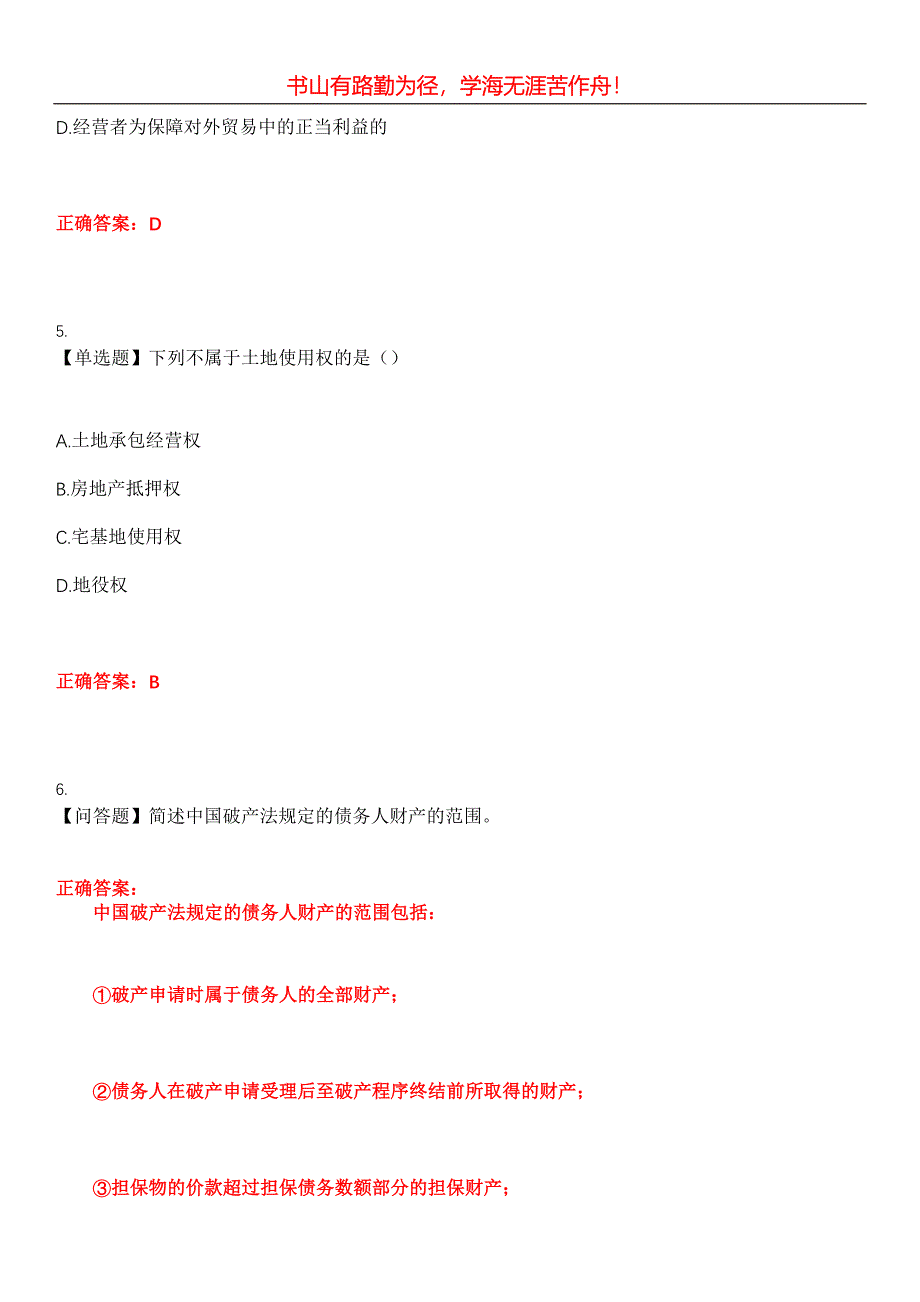 书山有路勤为径，学海无涯苦作舟！

D.经营者为保障对外贸易中的正当利益的

正确答案：D

5.
【单选题】下列不属于土地使用权的是（）

A.土地承包经营权

B.房地产抵押权

C.宅基地使用权

D.地役权

正确答案：B

6.
【问答题】简述中国破产法规定的债务人财产的范围。

正确答案：
中国破产法规定的债务人财产的范围包括：

①破产申请时属于债务人的全部财产；

②债务人在破产申请受理后至破产程序终结前所取得的财产；

③担保物的价款超过担保债务数额部分的担保财产；